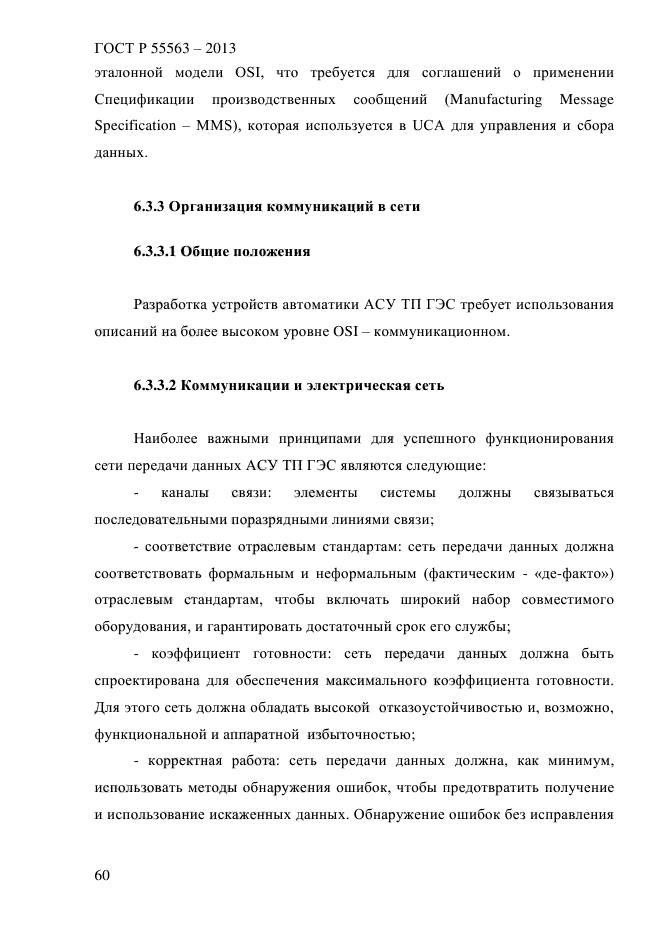 ГОСТ Р 55563 – 2013

эталонной модели OSI, что требуется для соглашений о применении Спецификации производственных сообщений (Manufacturing Message Specification – MMS), которая используется в UCA для управления и сбора данных.

6.3.3 Организация коммуникаций в сети

6.3.3.1 Общие положения

Разработка устройств автоматики АСУ ТП ГЭС требует использования описаний на более высоком уровне OSI – коммуникационном.

6.3.3.2 Коммуникации и электрическая сеть

Наиболее важными принципами для успешного функционирования сети передачи данных АСУ ТП ГЭС являются следующие:

- каналы связи: элементы системы должны связываться последовательными поразрядными линиями связи;

- соответствие отраслевым стандартам: сеть передачи данных должна соответствовать формальным и неформальным (фактическим - «де-факто») отраслевым стандартам, чтобы включать широкий набор совместимого оборудования, и гарантировать достаточный срок его службы;

- коэффициент готовности: сеть передачи данных должна быть спроектирована для обеспечения максимального коэффициента готовности. Для этого сеть должна обладать высокой отказоустойчивостью и, возможно, функциональной и аппаратной избыточностью;

- корректная работа: сеть передачи данных должна, как минимум, использовать методы обнаружения ошибок, чтобы предотвратить получение и использование искаженных данных. Обнаружение ошибок без исправления

60